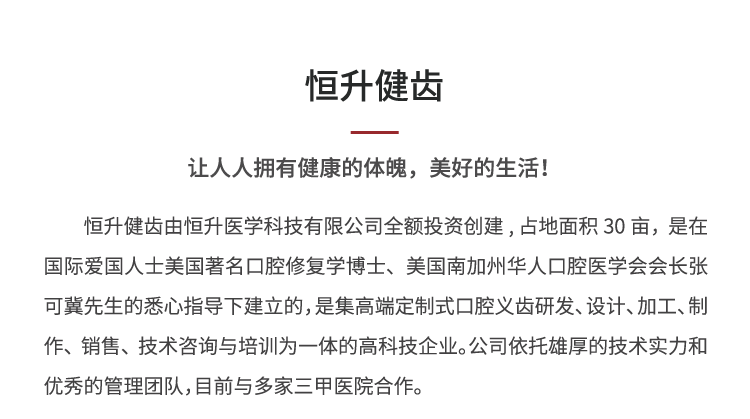 恒升健齿

让人人拥有健康的体魄，美好的生活！

恒升健齿由恒升医学科技有限公司全额投资创建，占地面积 30 亩，是在国际爱国人士美国著名口腔修复学博士、美国南加州华人口腔医学会会长张可冀先生的悉心指导下建立的，是集高端定制式口腔义齿研发、设计、加工、制作、销售、技术咨询与培训为一体的高科技企业。公司依托雄厚的技术实力和优秀的管理团队，目前与多家三甲医院合作。